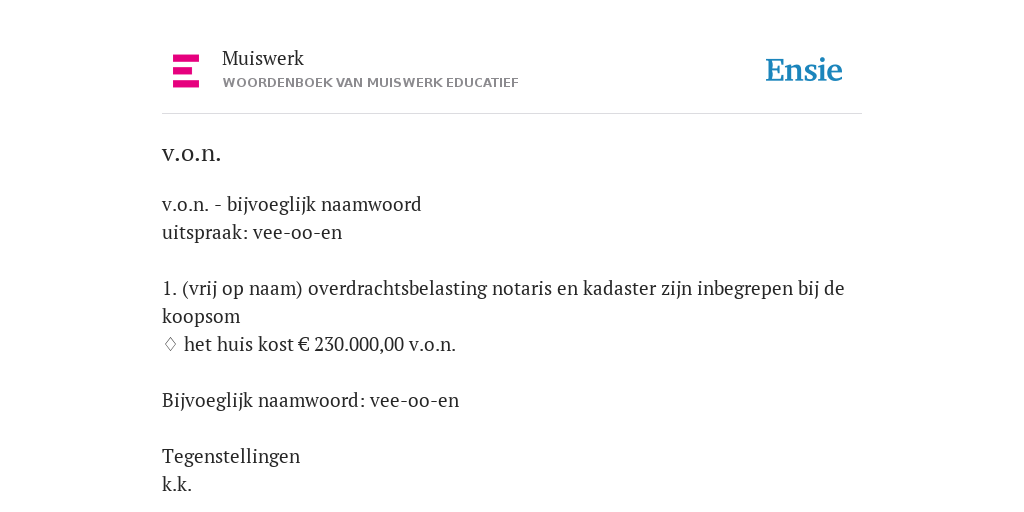 Muiswerk
WOORDENBOEK VAN MUISWERK EDUCATIEF

Ensie

v.o.n.

v.o.n. - bijvoeglijk naamwoord
uitspraak: vee-oo-en

1. (vrij op naam) overdrachtsbelasting notaris en kadaster zijn inbegrepen bij de koopsom
♢ het huis kost € 230.000,00 v.o.n.

Bijvoeglijk naamwoord: vee-oo-en

Tegenstellingen
k.k.